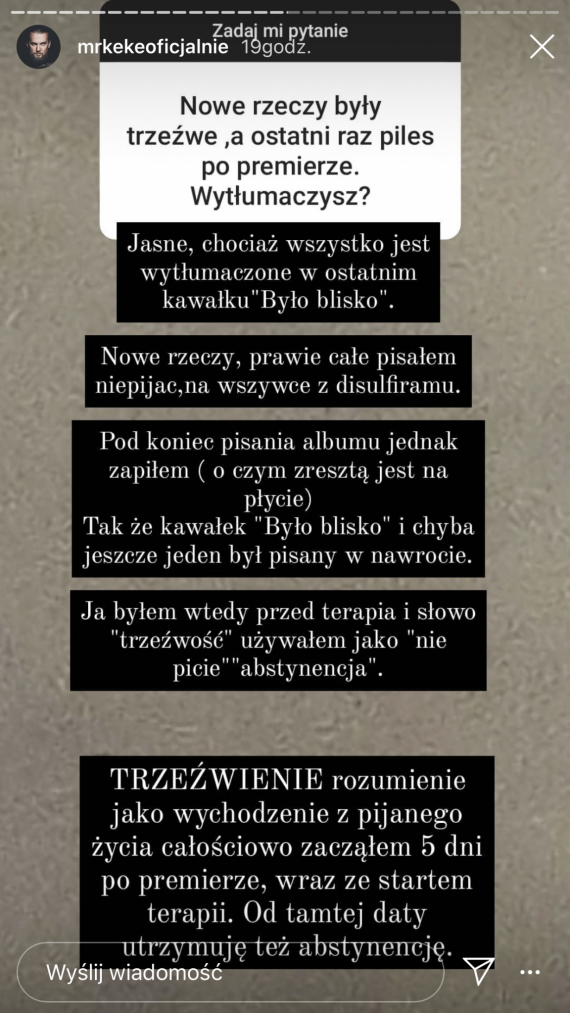 mrkekeoficjalnie 19godz.

Zadaj mi pytanie

Nowe rzeczy były trzeźwe ,a ostatni raz piles po premierze. Wytłumaczysz?

Jasne, chociaż wszystko jest wytłumaczone w ostatnim kawałku"Było blisko".

Nowe rzeczy, prawie całe pisałem niepijac,na wszywce z disulfiramu.

Pod koniec pisania albumu jednak zapiłem ( o czym zresztą jest na płycie)
Tak że kawałek "Było blisko" i chyba jeszcze jeden był pisany w nawrocie.

Ja byłem wtedy przed terapia i słowo "trzeźwość" używałem jako "nie picie""abstynencja".

TRZEŹWIENIE rozumienie jako wychodzenie z pijanego życia całościowo zacząłem 5 dni po premierze, wraz ze startem terapii. Od tamtej daty utrzymuję też abstynencję.

Wyślij wiadomość